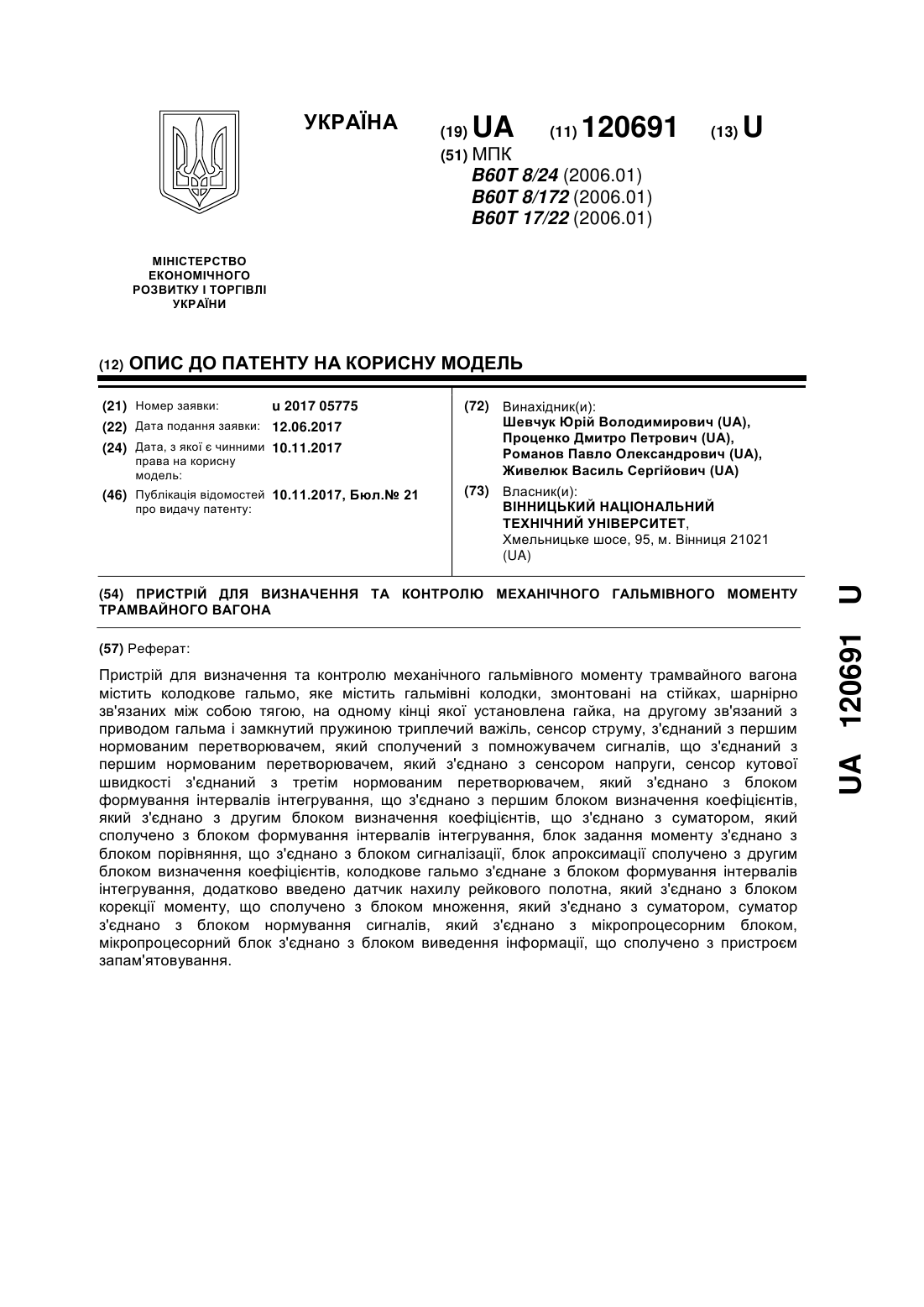 УКРАЇНА

(19) UA (11) 120691 (13) U

(51) МПК
B60T 8/24 (2006.01)
B60T 8/172 (2006.01)
B60T 17/22 (2006.01)

МІНІСТЕРСТВО ЕКОНОМІЧНОГО РОЗВИТКУ І ТОРГІВЛІ УКРАЇНИ

(12) ОПИС ДО ПАТЕНТУ НА КОРИСНУ МОДЕЛЬ

(21) Номер заявки: u 2017 05775
(22) Дата подання заявки: 12.06.2017
(24) Дата, з якої є чинними права на корисну модель: 10.11.2017
(46) Публікація відомостей про видачу патенту: 10.11.2017, Бюл.№ 21

(72) Винахідник(и):
Шевчук Юрій Володимирович (UA),
Проценко Дмитро Петрович (UA),
Романов Павло Олександрович (UA),
Живелюк Василь Сергійович (UA)

(73) Власник(и):
ВІННИЦЬКИЙ НАЦІОНАЛЬНИЙ ТЕХНІЧНИЙ УНІВЕРСИТЕТ,
Хмельницьке шосе, 95, м. Вінниця 21021 (UA)

(54) ПРИСТРІЙ ДЛЯ ВИЗНАЧЕННЯ ТА КОНТРОЛЮ МЕХАНІЧНОГО ГАЛЬМІВНОГО МОМЕНТУ ТРАМВАЙНОГО ВАГОНА

(57) Реферат:

Пристрій для визначення та контролю механічного гальмівного моменту трамвайного вагона містить колодкове гальмо, яке містить гальмівні колодки, змонтовані на стійках, шарнірно зв'язаних між собою тягою, на одному кінці якої установлена гайка, на другому зв'язаний з приводом гальма і замкнутий пружиною триплечий важіль, сенсор струму, з'єднаний з першим нормованим перетворювачем, який сполучений з помножувачем сигналів, що з'єднаний з першим нормованим перетворювачем, який з'єднано з сенсором напруги, сенсор кутової швидкості з'єднаний з третім нормованим перетворювачем, який з'єднано з блоком формування інтервалів інтегрування, що з'єднано з першим блоком визначення коефіцієнтів, який з'єднано з другим блоком визначення коефіцієнтів, що з'єднано з суматором, який сполучено з блоком формування інтервалів інтегрування, блок задання моменту з'єднано з блоком порівняння, що з'єднано з блоком сигналізації, блок апроксимації сполучено з другим блоком визначення коефіцієнтів, колодкове гальмо з'єднане з блоком формування інтервалів інтегрування, додатково введено датчик нахилу рейкового полотна, який з'єднано з блоком корекції моменту, що сполучено з блоком множення, який з'єднано з суматором, суматор з'єднано з блоком нормування сигналів, який з'єднано з мікропроцесорним блоком, мікропроцесорний блок з'єднано з блоком виведення інформації, що сполучено з пристроєм запам'ятовування.

UA 120691 U